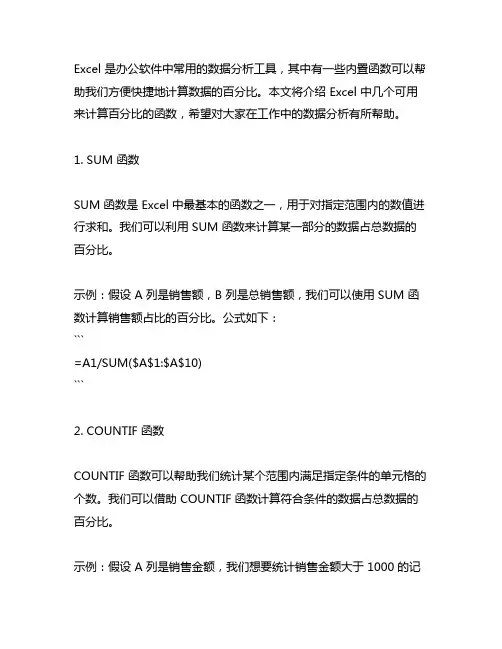 Excel 是办公软件中常用的数据分析工具，其中有一些内置函数可以帮助我们方便快捷地计算数据的百分比。本文将介绍 Excel 中几个可用来计算百分比的函数，希望对大家在工作中的数据分析有所帮助。

1. SUM 函数

SUM 函数是 Excel 中最基本的函数之一，用于对指定范围内的数值进行求和。我们可以利用 SUM 函数来计算某一部分的数据占总数据的百分比。

示例：假设 A 列是销售额，B 列是总销售额，我们可以使用 SUM 函数计算销售额占比的百分比。公式如下：
```
=A1/SUM($A$1:$A$10)
```

2. COUNTIF 函数

COUNTIF 函数可以帮助我们统计某个范围内满足指定条件的单元格的个数。我们可以借助 COUNTIF 函数计算符合条件的数据占总数据的百分比。

示例：假设 A 列是销售金额，我们想要统计销售金额大于 1000 的记